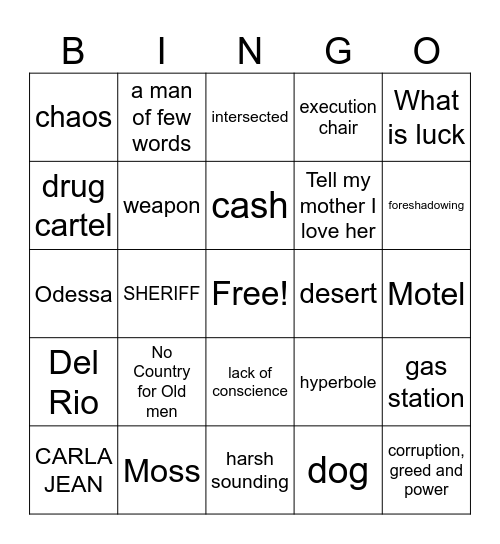 | B | I | N | G | O |
|---|---|---|---|---|
| chaos | a man of few words | intersected | execution chair | What is luck |
| drug cartel | weapon | cash | Tell my mother I love her | foreshadowing |
| Odessa | SHERIFF | Free! | desert | Motel |
| Del Rio | No Country for Old men | lack of conscience | hyperbole | gas station |
| CARLA JEAN | Moss | harsh sounding | dog | corruption, greed and power |